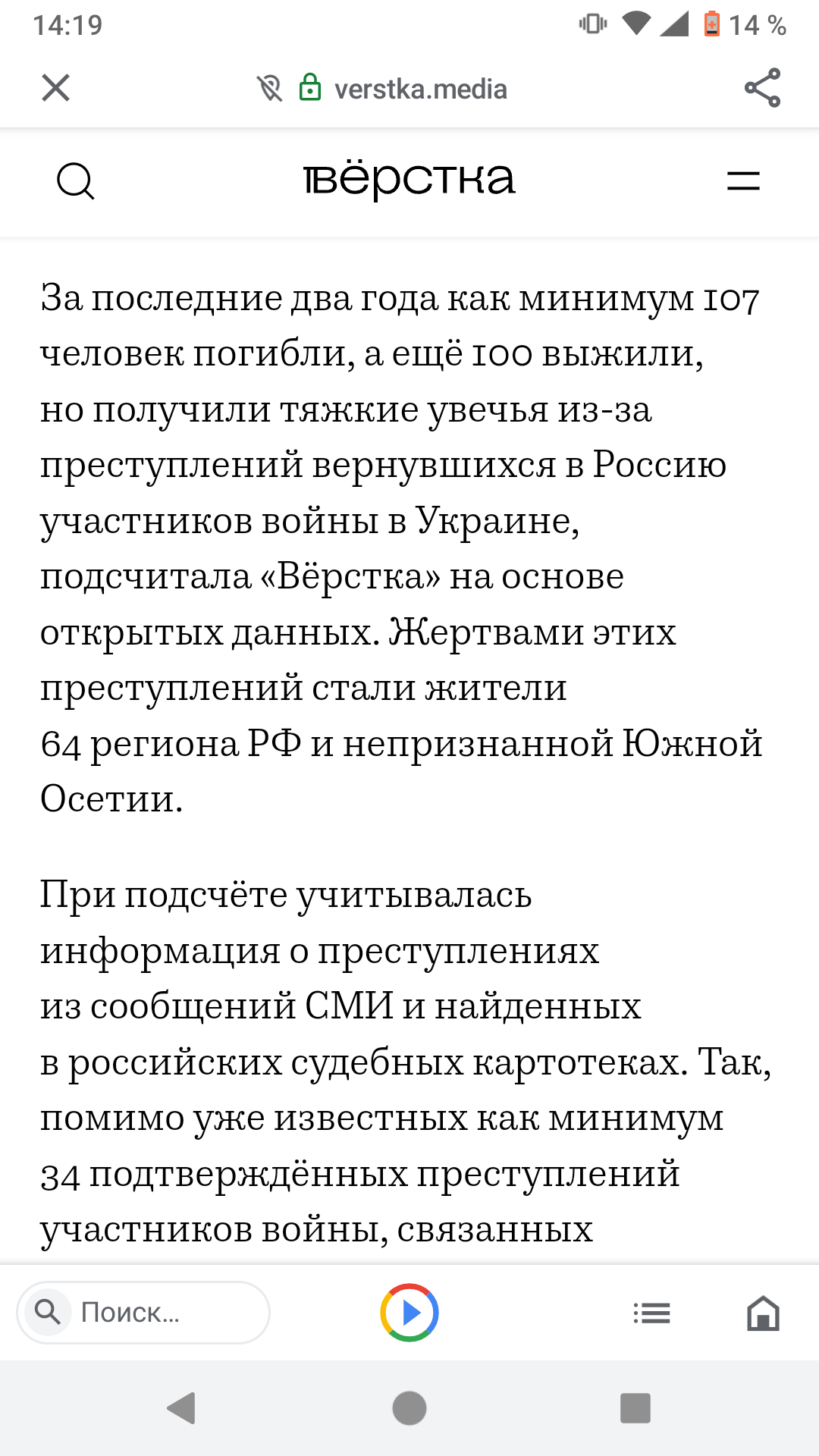 14:19

14 %

verstka.media

вёрстка

За последние два года как минимум 107 человек погибли, а ещё 100 выжили, но получили тяжкие увечья из-за преступлений вернувшихся в Россию участников войны в Украине, подсчитала «Вёрстка» на основе открытых данных. Жертвами этих преступлений стали жители 64 региона РФ и непризнанной Южной Осетии.

При подсчёте учитывалась информация о преступлениях из сообщений СМИ и найденных в российских судебных картотеках. Так, помимо уже известных как минимум 34 подтверждённых преступлений участников войны, связанных

Поиск...